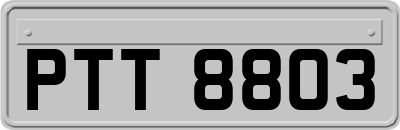 PTT 8803